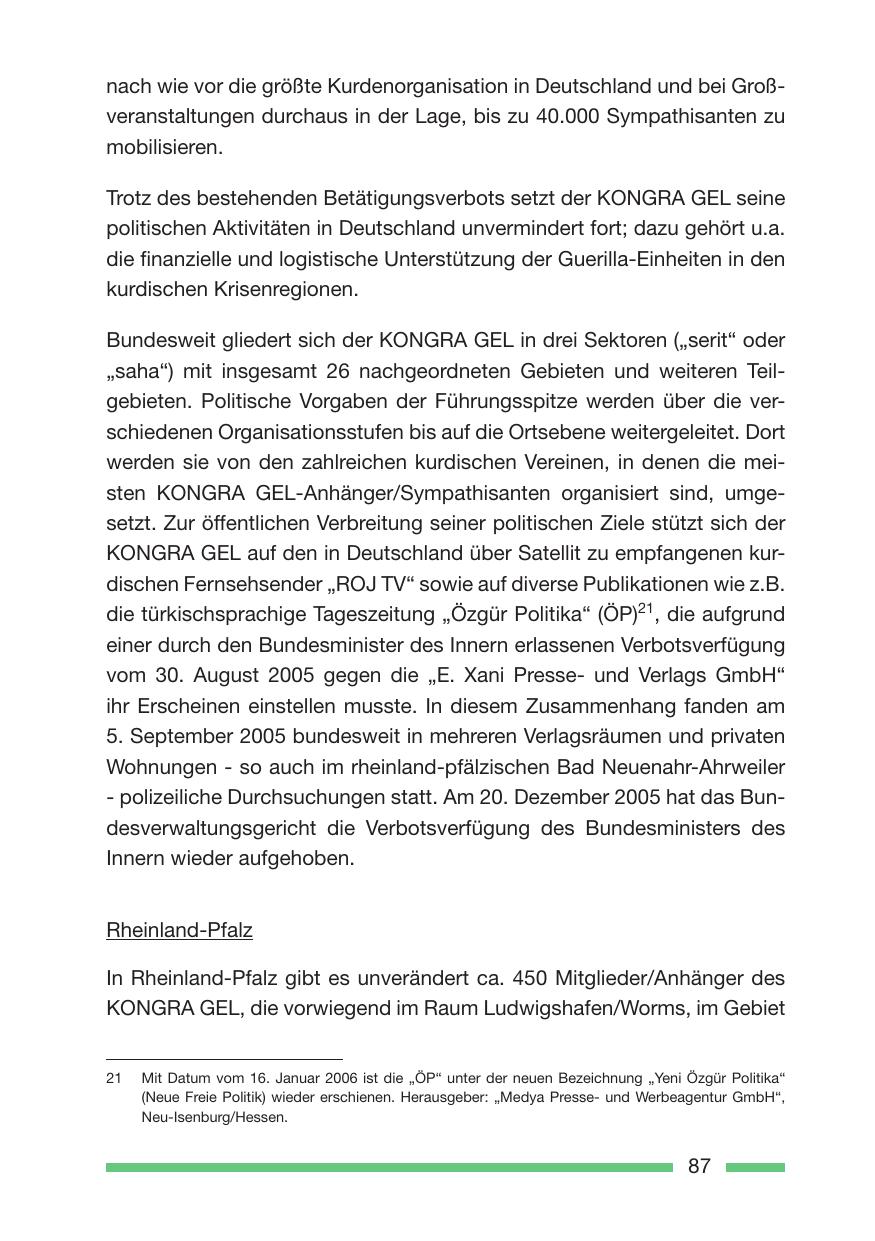 nach wie vor die größte Kurdenorganisation in Deutschland und bei Großveranstaltungen durchaus in der Lage, bis zu 40.000 Sympathisanten zu mobilisieren.

Trotz des bestehenden Betätigungsverbots setzt der KONGRA GEL seine politischen Aktivitäten in Deutschland unvermindert fort; dazu gehört u.a. die finanzielle und logistische Unterstützung der Guerilla-Einheiten in den kurdischen Krisenregionen.

Bundesweit gliedert sich der KONGRA GEL in drei Sektoren („serit“ oder „saha“) mit insgesamt 26 nachgeordneten Gebieten und weiteren Teilgebieten. Politische Vorgaben der Führungsspitze werden über die verschiedenen Organisationsstufen bis auf die Ortsebene weitergeleitet. Dort werden sie von den zahlreichen kurdischen Vereinen, in denen die meisten KONGRA GEL-Anhänger/Sympathisanten organisiert sind, umgesetzt. Zur öffentlichen Verbreitung seiner politischen Ziele stützt sich der KONGRA GEL auf den in Deutschland über Satellit zu empfangenen kurdischen Fernsehsender „ROJ TV“ sowie auf diverse Publikationen wie z.B. die türkischsprachige Tageszeitung „Özgür Politika“ (ÖP)$^{21}$, die aufgrund einer durch den Bundesminister des Innern erlassenen Verbotsverfügung vom 30. August 2005 gegen die „E. Xani Presse- und Verlags GmbH“ ihr Erscheinen einstellen musste. In diesem Zusammenhang fanden am 5. September 2005 bundesweit in mehreren Verlagsräumen und privaten Wohnungen - so auch im rheinland-pfälzischen Bad Neuenahr-Ahrweiler - polizeiliche Durchsuchungen statt. Am 20. Dezember 2005 hat das Bundesverwaltungsgericht die Verbotsverfügung des Bundesministers des Innern wieder aufgehoben.

Rheinland-Pfalz

In Rheinland-Pfalz gibt es unverändert ca. 450 Mitglieder/Anhänger des KONGRA GEL, die vorwiegend im Raum Ludwigshafen/Worms, im Gebiet

21 Mit Datum vom 16. Januar 2006 ist die „ÖP“ unter der neuen Bezeichnung „Yeni Özgür Politika“ (Neue Freie Politik) wieder erschienen. Herausgeber: „Medya Presse- und Werbeagentur GmbH“, Neu-Isenburg/Hessen.

87